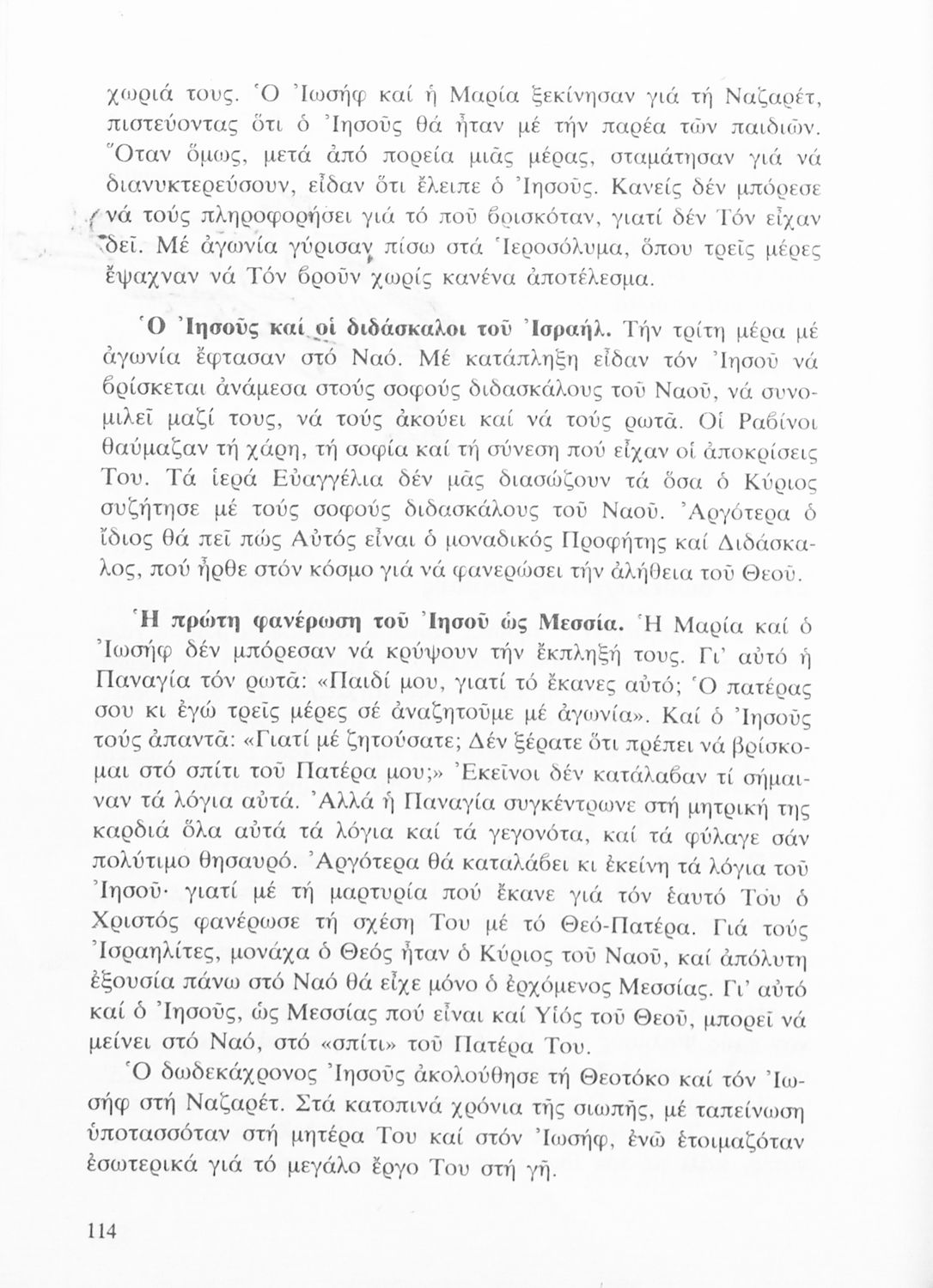 χωριά τους. Ὁ Ἰωσήφ καί ἡ Μαρία ξεκίνησαν γιά τή Ναζαρέτ, πιστεύοντας ὅτι ὁ Ἰησοῦς θά ἦταν μέ τήν παρέα τῶν παιδιῶν. Ὅταν ὅμως, μετά ἀπό πορεία μιᾶς μέρας, σταμάτησαν γιά νά διανυκτερεύσουν, εἶδαν ὅτι ἔλειπε ὁ Ἰησοῦς. Κανείς δέν μπόρεσε νά τούς πληροφορήσει γιά τό ποῦ βρισκόταν, γιατί δέν Τόν εἶχαν δεῖ. Μέ ἀγωνία γύρισαν πίσω στά Ἱεροσόλυμα, ὅπου τρεῖς μέρες ἔψαχναν νά Τόν βροῦν χωρίς κανένα ἀποτέλεσμα.

Ὁ Ἰησοῦς καί οἱ διδάσκαλοι τοῦ Ἰσραήλ. Τήν τρίτη μέρα μέ ἀγωνία ἔφτασαν στό Ναό. Μέ κατάπληξη εἶδαν τόν Ἰησοῦ νά βρίσκεται ἀνάμεσα στούς σοφούς διδασκάλους τοῦ Ναοῦ, νά συνομιλεῖ μαζί τους, νά τούς ἀκούει καί νά τούς ρωτᾶ. Οἱ Ραβίνοι θαύμαζαν τή χάρη, τή σοφία καί τή σύνεση πού εἶχαν οἱ ἀποκρίσεις Του. Τά ἱερά Εὐαγγέλια δέν μᾶς διασώζουν τά ὅσα ὁ Κύριος συζήτησε μέ τούς σοφούς διδασκάλους τοῦ Ναοῦ. Ἀργότερα ὁ ἴδιος θά πεῖ πώς Αὐτός εἶναι ὁ μοναδικός Προφήτης καί Διδάσκαλος, πού ἦρθε στόν κόσμο γιά νά φανερώσει τήν ἀλήθεια τοῦ Θεοῦ.

Ἡ πρώτη φανέρωση τοῦ Ἰησοῦ ὡς Μεσσία. Ἡ Μαρία καί ὁ Ἰωσήφ δέν μπόρεσαν νά κρύψουν τήν ἔκπληξή τους. Γι' αὐτό ἡ Παναγία τόν ρωτᾶ: «Παιδί μου, γιατί τό ἔκανες αὐτό; Ὁ πατέρας σου κι ἐγώ τρεῖς μέρες σέ ἀναζητοῦμε μέ ἀγωνία». Καί ὁ Ἰησοῦς τούς ἀπαντᾶ: «Γιατί μέ ζητούσατε; Δέν ξέρατε ὅτι πρέπει νά βρίσκομαι στό σπίτι τοῦ Πατέρα μου;» Ἐκεῖνοι δέν κατάλαβαν τί σήμαιναν τά λόγια αὐτά. Ἀλλά ἡ Παναγία συγκέντρωνε στή μητρική της καρδιά ὅλα αὐτά τά λόγια καί τά γεγονότα, καί τά φύλαγε σάν πολύτιμο θησαυρό. Ἀργότερα θά καταλάβει κι ἐκείνη τά λόγια τοῦ Ἰησοῦ· γιατί μέ τή μαρτυρία πού ἔκανε γιά τόν ἑαυτό Του ὁ Χριστός φανέρωσε τή σχέση Του μέ τό Θεό-Πατέρα. Γιά τούς Ἰσραηλίτες, μονάχα ὁ Θεός ἦταν ὁ Κύριος τοῦ Ναοῦ, καί ἀπόλυτη ἐξουσία πάνω στό Ναό θά εἶχε μόνο ὁ ἐρχόμενος Μεσσίας. Γι' αὐτό καί ὁ Ἰησοῦς, ὡς Μεσσίας πού εἶναι καί Υἱός τοῦ Θεοῦ, μπορεῖ νά μείνει στό Ναό, στό «σπίτι» τοῦ Πατέρα Του.

Ὁ δωδεκάχρονος Ἰησοῦς ἀκολούθησε τή Θεοτόκο καί τόν Ἰωσήφ στή Ναζαρέτ. Στά κατοπινά χρόνια τῆς σιωπῆς, μέ ταπείνωση ὑποτασσόταν στή μητέρα Του καί στόν Ἰωσήφ, ἐνῶ ἑτοιμαζόταν ἐσωτερικά γιά τό μεγάλο ἔργο Του στή γῆ.

114